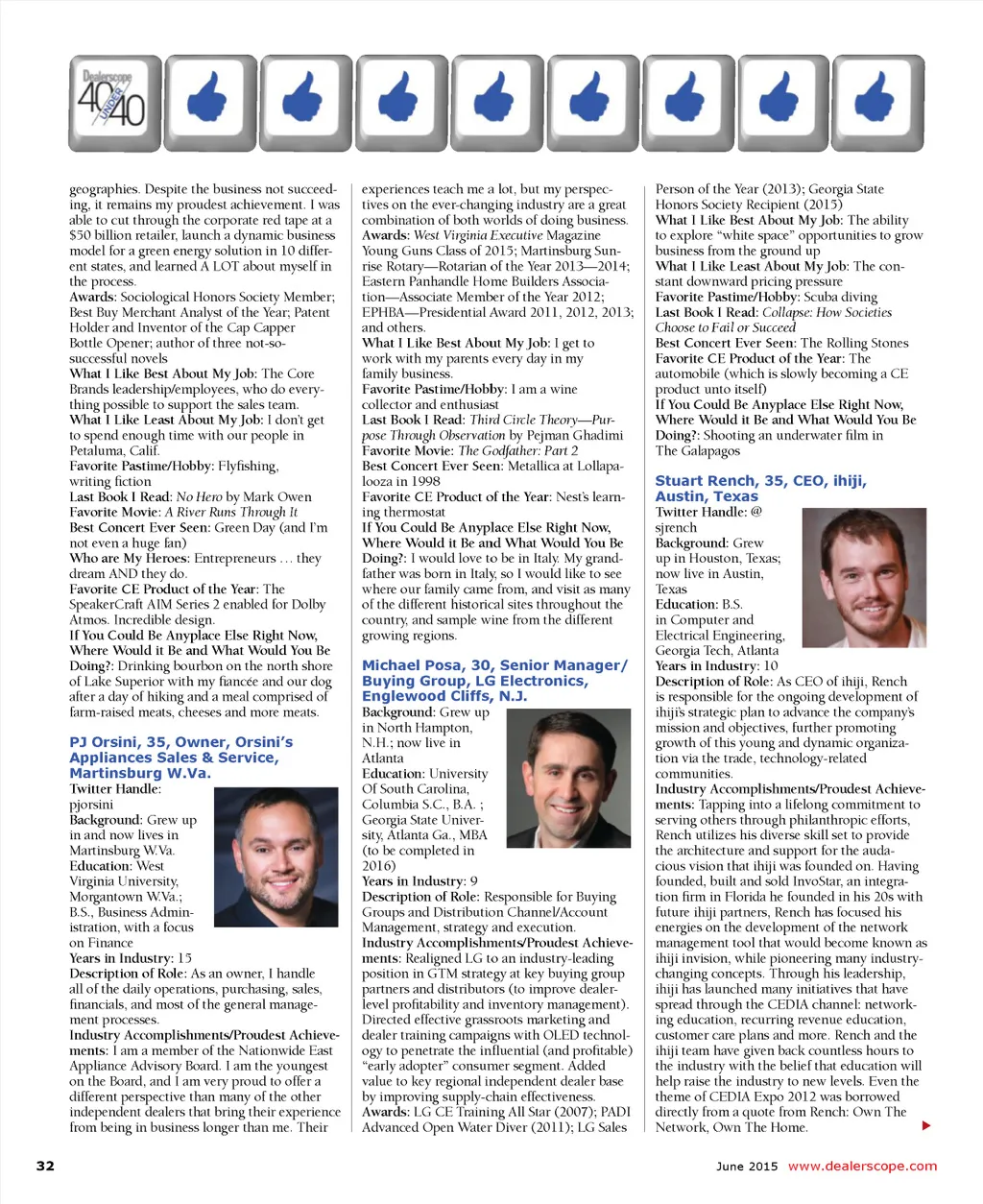 Dealerscope 40 UNDER 40

geographies. Despite the business not succeeding, it remains my proudest achievement. I was able to cut through the corporate red tape at a $50 billion retailer, launch a dynamic business model for a green energy solution in 10 different states, and learned A LOT about myself in the process.
Awards: Sociological Honors Society Member; Best Buy Merchant Analyst of the Year; Patent Holder and Inventor of the Cap Capper Bottle Opener; author of three not-so-successful novels
What I Like Best About My Job: The Core Brands leadership/employees, who do everything possible to support the sales team.
What I Like Least About My Job: I don't get to spend enough time with our people in Petaluma, Calif.
Favorite Pastime/Hobby: Flyfishing, writing fiction
Last Book I Read: No Hero by Mark Owen
Favorite Movie: A River Runs Through It
Best Concert Ever Seen: Green Day (and I'm not even a huge fan)
Who are My Heroes: Entrepreneurs … they dream AND they do.
Favorite CE Product of the Year: The SpeakerCraft AIM Series 2 enabled for Dolby Atmos. Incredible design.
If You Could Be Anyplace Else Right Now, Where Would it Be and What Would You Be Doing?: Drinking bourbon on the north shore of Lake Superior with my fiancée and our dog after a day of hiking and a meal comprised of farm-raised meats, cheeses and more meats.

PJ Orsini, 35, Owner, Orsini's Appliances Sales & Service, Martinsburg W.Va.
Twitter Handle: pjorsini
Background: Grew up in and now lives in Martinsburg W.Va.
Education: West Virginia University, Morgantown W.Va.; B.S., Business Administration, with a focus on Finance
Years in Industry: 15
Description of Role: As an owner, I handle all of the daily operations, purchasing, sales, financials, and most of the general management processes.
Industry Accomplishments/Proudest Achievements: I am a member of the Nationwide East Appliance Advisory Board. I am the youngest on the Board, and I am very proud to offer a different perspective than many of the other independent dealers that bring their experience from being in business longer than me. Their experiences teach me a lot, but my perspectives on the ever-changing industry are a great combination of both worlds of doing business.
Awards: West Virginia Executive Magazine Young Guns Class of 2015; Martinsburg Sunrise Rotary—Rotarian of the Year 2013—2014; Eastern Panhandle Home Builders Association—Associate Member of the Year 2012; EPHBA—Presidential Award 2011, 2012, 2013; and others.
What I Like Best About My Job: I get to work with my parents every day in my family business.
Favorite Pastime/Hobby: I am a wine collector and enthusiast
Last Book I Read: Third Circle Theory—Purpose Through Observation by Pejman Ghadimi
Favorite Movie: The Godfather: Part 2
Best Concert Ever Seen: Metallica at Lollapalooza in 1998
Favorite CE Product of the Year: Nest's learning thermostat
If You Could Be Anyplace Else Right Now, Where Would it Be and What Would You Be Doing?: I would love to be in Italy. My grandfather was born in Italy, so I would like to see where our family came from, and visit as many of the different historical sites throughout the country, and sample wine from the different growing regions.

Michael Posa, 30, Senior Manager/ Buying Group, LG Electronics, Englewood Cliffs, N.J.
Background: Grew up in North Hampton, N.H.; now live in Atlanta
Education: University Of South Carolina, Columbia S.C., B.A. ; Georgia State University, Atlanta Ga., MBA (to be completed in 2016)
Years in Industry: 9
Description of Role: Responsible for Buying Groups and Distribution Channel/Account Management, strategy and execution.
Industry Accomplishments/Proudest Achievements: Realigned LG to an industry-leading position in GTM strategy at key buying group partners and distributors (to improve dealer-level profitability and inventory management). Directed effective grassroots marketing and dealer training campaigns with OLED technology to penetrate the influential (and profitable) "early adopter" consumer segment. Added value to key regional independent dealer base by improving supply-chain effectiveness.
Awards: LG CE Training All Star (2007); PADI Advanced Open Water Diver (2011); LG Sales Person of the Year (2013); Georgia State Honors Society Recipient (2015)
What I Like Best About My Job: The ability to explore "white space" opportunities to grow business from the ground up
What I Like Least About My Job: The constant downward pricing pressure
Favorite Pastime/Hobby: Scuba diving
Last Book I Read: Collapse: How Societies Choose to Fail or Succeed
Best Concert Ever Seen: The Rolling Stones
Favorite CE Product of the Year: The automobile (which is slowly becoming a CE product unto itself)
If You Could Be Anyplace Else Right Now, Where Would it Be and What Would You Be Doing?: Shooting an underwater film in The Galapagos

Stuart Rench, 35, CEO, ihiji, Austin, Texas
Twitter Handle: @ sjrench
Background: Grew up in Houston, Texas; now live in Austin, Texas
Education: B.S. in Computer and Electrical Engineering, Georgia Tech, Atlanta
Years in Industry: 10
Description of Role: As CEO of ihiji, Rench is responsible for the ongoing development of ihiji's strategic plan to advance the company's mission and objectives, further promoting growth of this young and dynamic organization via the trade, technology-related communities.
Industry Accomplishments/Proudest Achievements: Tapping into a lifelong commitment to serving others through philanthropic efforts, Rench utilizes his diverse skill set to provide the architecture and support for the audacious vision that ihiji was founded on. Having founded, built and sold InvoStar, an integration firm in Florida he founded in his 20s with future ihiji partners, Rench has focused his energies on the development of the network management tool that would become known as ihiji invision, while pioneering many industry-changing concepts. Through his leadership, ihiji has launched many initiatives that have spread through the CEDIA channel: networking education, recurring revenue education, customer care plans and more. Rench and the ihiji team have given back countless hours to the industry with the belief that education will help raise the industry to new levels. Even the theme of CEDIA Expo 2012 was borrowed directly from a quote from Rench: Own The Network, Own The Home.

32

June 2015 www.dealerscope.com